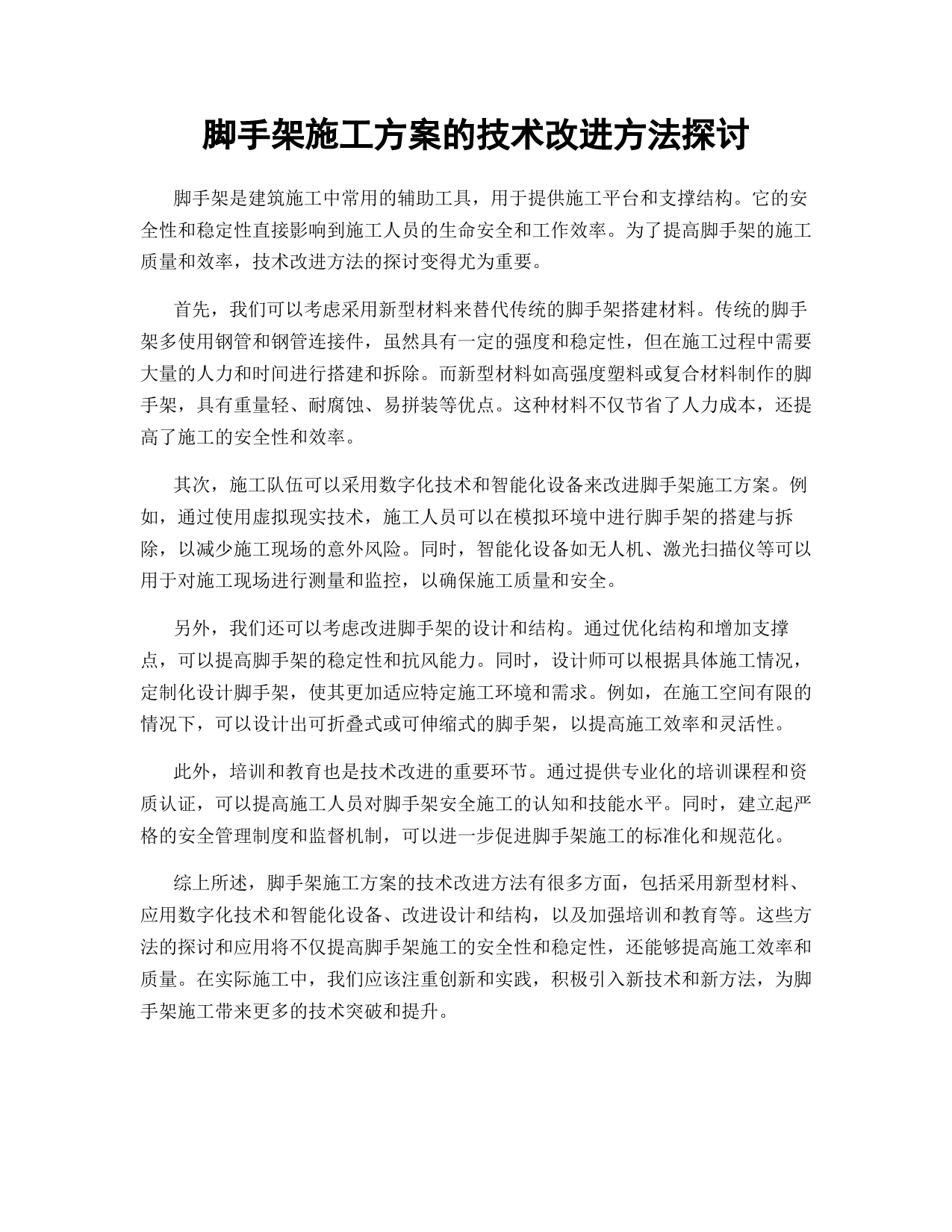 脚手架施工方案的技术改进方法探讨

脚手架是建筑施工中常用的辅助工具，用于提供施工平台和支撑结构。它的安全性和稳定性直接影响到施工人员的生命安全和工作效率。为了提高脚手架的施工质量和效率，技术改进方法的探讨变得尤为重要。

首先，我们可以考虑采用新型材料来替代传统的脚手架搭建材料。传统的脚手架多使用钢管和钢管连接件，虽然具有一定的强度和稳定性，但在施工过程中需要大量的人力和时间进行搭建和拆除。而新型材料如高强度塑料或复合材料制作的脚手架，具有重量轻、耐腐蚀、易拼装等优点。这种材料不仅节省了人力成本，还提高了施工的安全性和效率。

其次，施工队伍可以采用数字化技术和智能化设备来改进脚手架施工方案。例如，通过使用虚拟现实技术，施工人员可以在模拟环境中进行脚手架的搭建与拆除，以减少施工现场的意外风险。同时，智能化设备如无人机、激光扫描仪等可以用于对施工现场进行测量和监控，以确保施工质量和安全。

另外，我们还可以考虑改进脚手架的设计和结构。通过优化结构和增加支撑点，可以提高脚手架的稳定性和抗风能力。同时，设计师可以根据具体施工情况，定制化设计脚手架，使其更加适应特定施工环境和需求。例如，在施工空间有限的情况下，可以设计出可折叠式或可伸缩式的脚手架，以提高施工效率和灵活性。

此外，培训和教育也是技术改进的重要环节。通过提供专业化的培训课程和资质认证，可以提高施工人员对脚手架安全施工的认知和技能水平。同时，建立起严格的安全管理制度和监督机制，可以进一步促进脚手架施工的标准化和规范化。

综上所述，脚手架施工方案的技术改进方法有很多方面，包括采用新型材料、应用数字化技术和智能化设备、改进设计和结构，以及加强培训和教育等。这些方法的探讨和应用将不仅提高脚手架施工的安全性和稳定性，还能够提高施工效率和质量。在实际施工中，我们应该注重创新和实践，积极引入新技术和新方法，为脚手架施工带来更多的技术突破和提升。